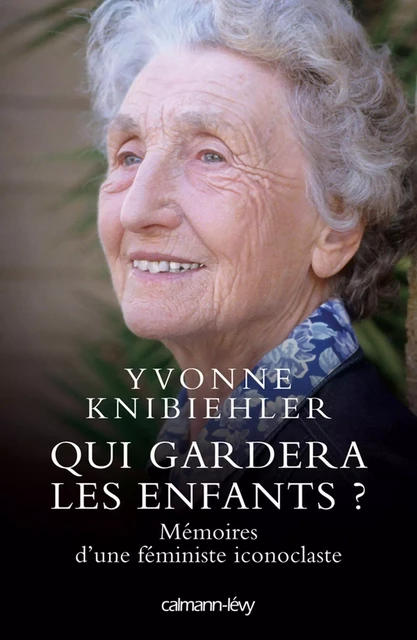 YVONNE KNIBIEHLER

QUI GARDERA LES ENFANTS ?

Mémoires d'une féministe iconoclaste

calmann-lévy